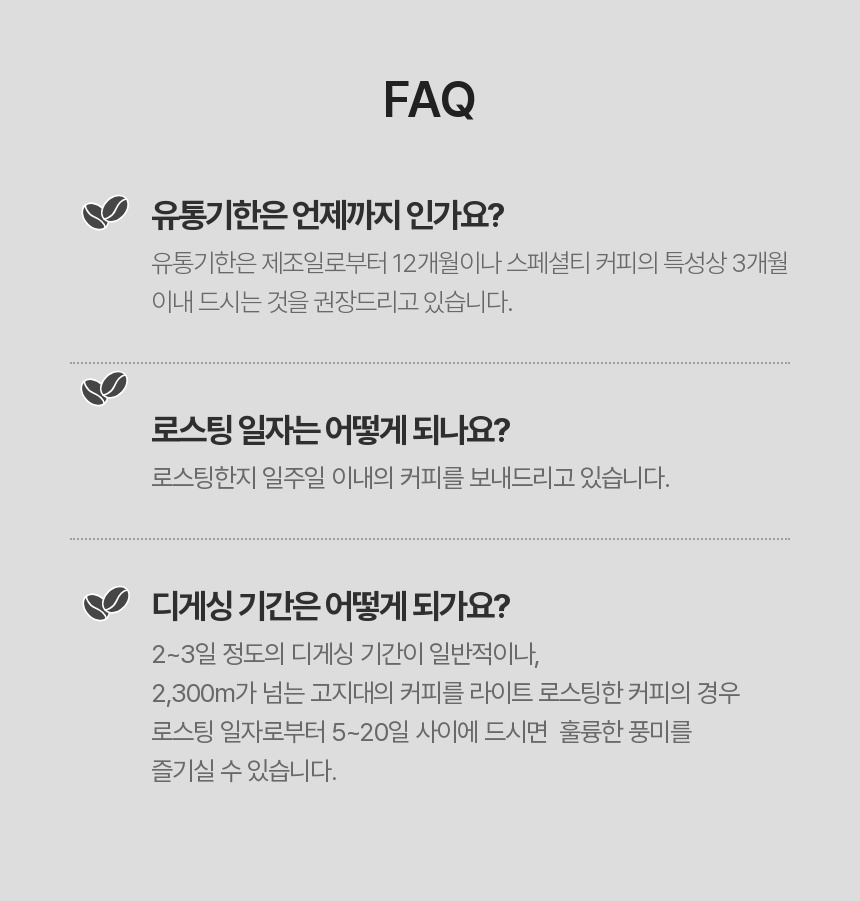 FAQ

유통기한은 언제까지 인가요?

유통기한은 제조일로부터 12개월이나 스페셜티 커피의 특성상 3개월 이내 드시는 것을 권장드리고 있습니다.

로스팅 일자는 어떻게 되나요?

로스팅한지 일주일 이내의 커피를 보내드리고 있습니다.

디게싱 기간은 어떻게 되가요?

2~3일 정도의 디게싱 기간이 일반적이나,
2,300m가 넘는 고지대의 커피를 라이트 로스팅한 커피의 경우
로스팅 일자로부터 5~20일 사이에 드시면 훌륭한 풍미를
즐기실 수 있습니다.